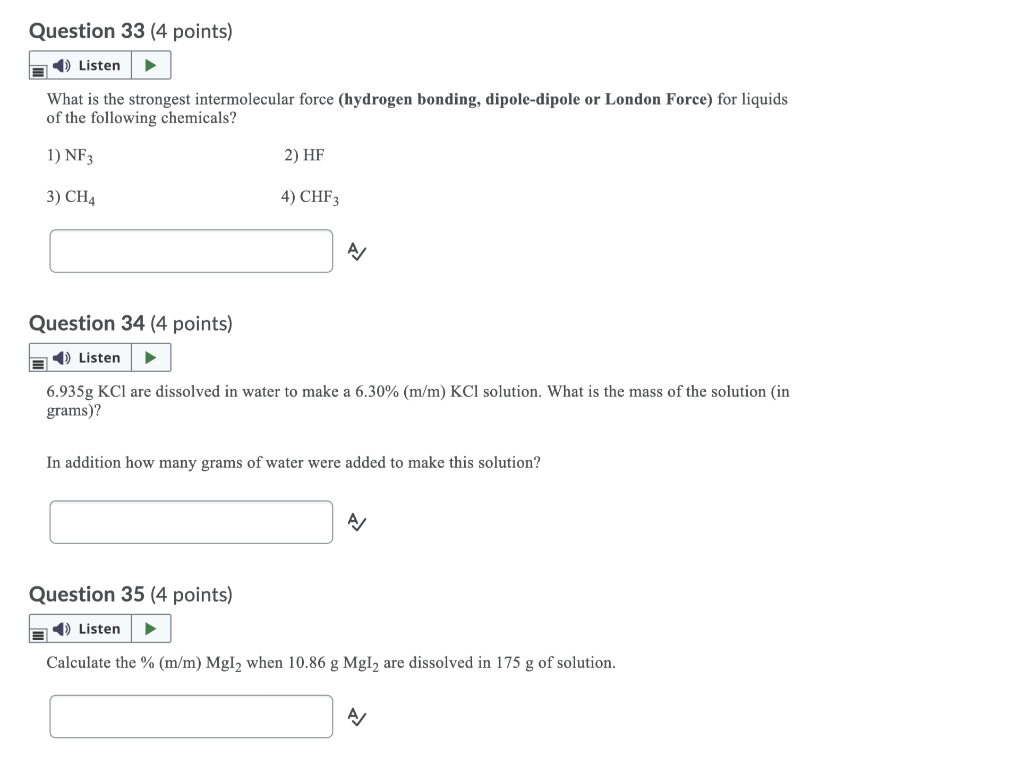 Question 33 (4 points)

Listen

What is the strongest intermolecular force (hydrogen bonding, dipole-dipole or London Force) for liquids of the following chemicals?

1) $NF_3$

2) HF

3) $CH_4$

4) $CHF_3$

Question 34 (4 points)

Listen

6.935g KCl are dissolved in water to make a 6.30% (m/m) KCl solution. What is the mass of the solution (in grams)?

In addition how many grams of water were added to make this solution?

Question 35 (4 points)

Listen

Calculate the % (m/m) $MgI_2$ when 10.86 g $MgI_2$ are dissolved in 175 g of solution.